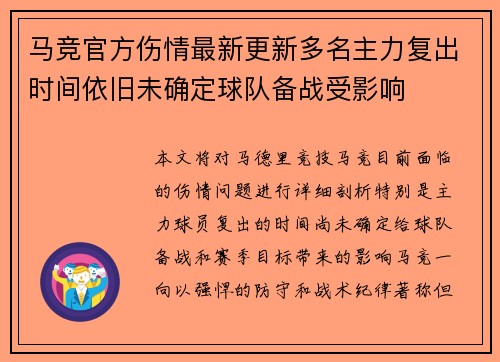 马竞官方伤情最新更新多名主力复出时间依旧未确定球队备战受影响

本文将对马德里竞技马竞目前面临的伤情问题进行详细剖析特别是主力球员复出的时间尚未确定给球队备战和赛季目标带来的影响马竞一向以强悍的防守和战术纪律著称但